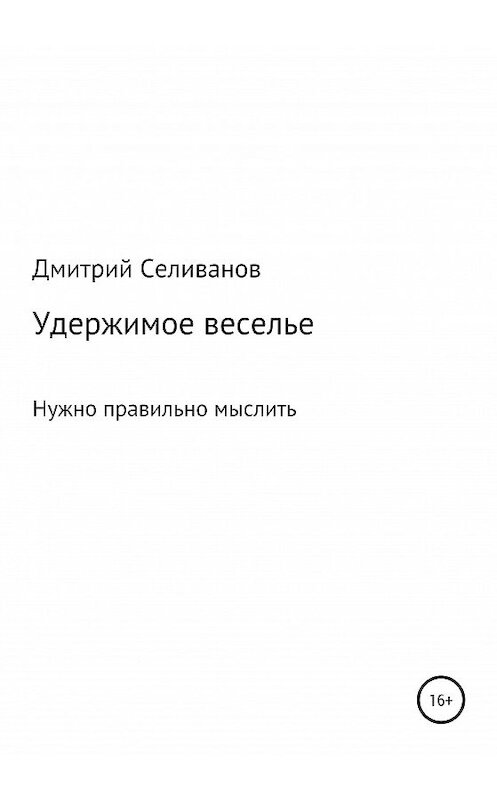 Дмитрий Селиванов

Удержимое веселье

Нужно правильно мыслить

16+